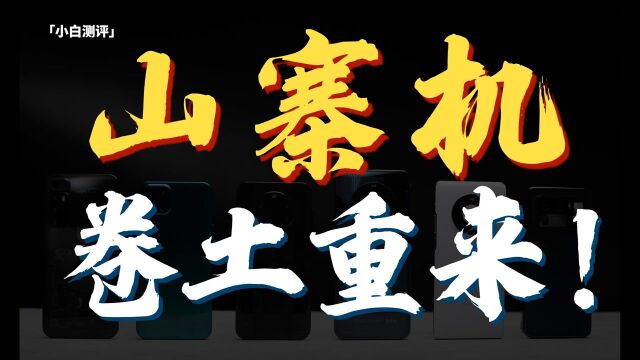 「小白测评」

山寨机

卷土重来！